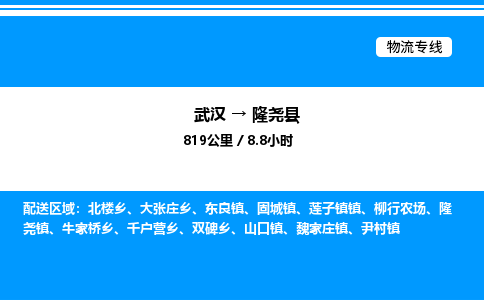 物流专线

武汉 → 隆尧县

819公里 / 8.8小时

配送区域：北楼乡、大张庄乡、东良镇、固城镇、莲子镇镇、柳行农场、隆尧镇、牛家桥乡、千户营乡、双碑乡、山口镇、魏家庄镇、尹村镇